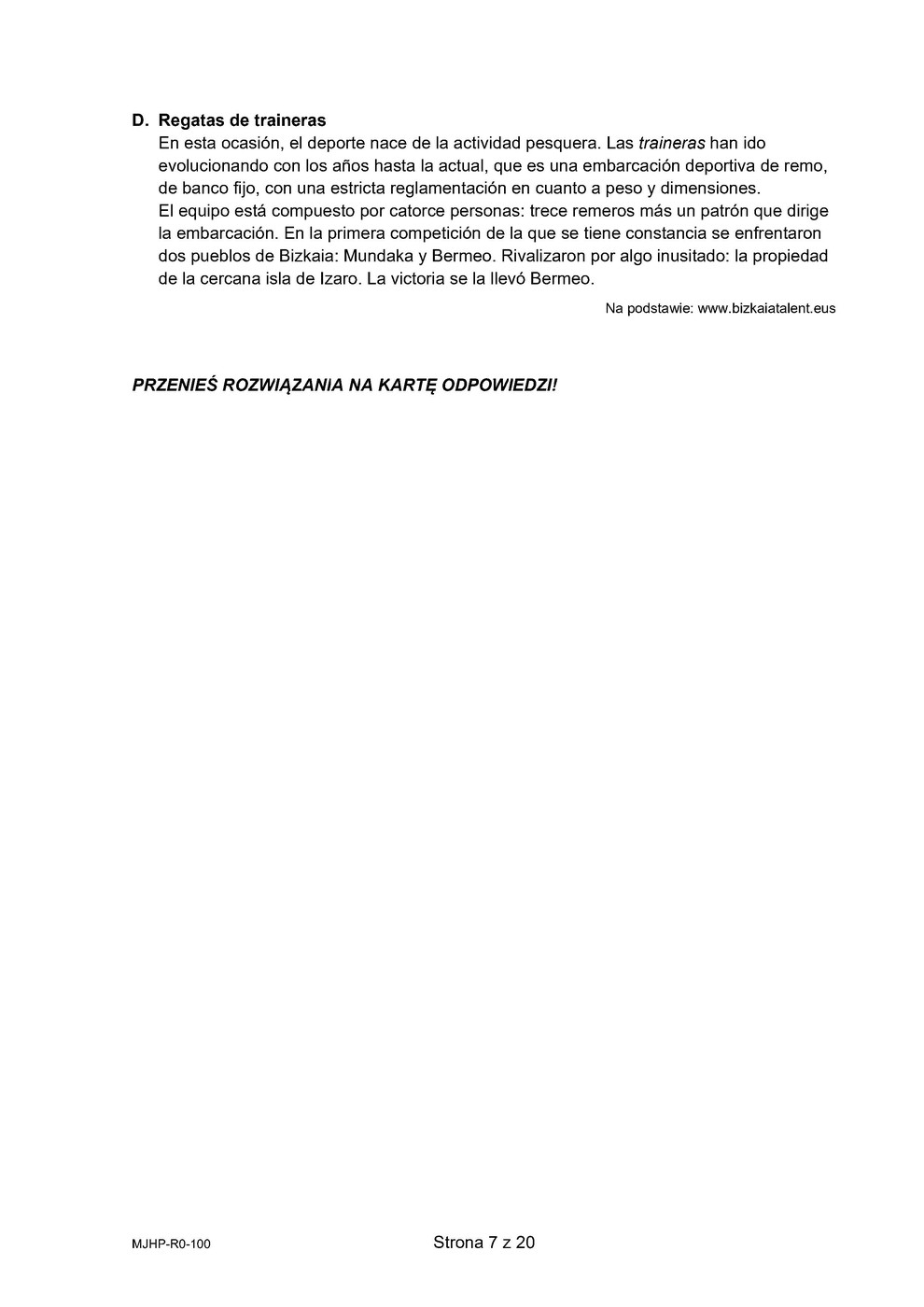 D. Regatas de traineras

En esta ocasión, el deporte nace de la actividad pesquera. Las traineras han ido evolucionando con los años hasta la actual, que es una embarcación deportiva de remo, de banco fijo, con una estricta reglamentación en cuanto a peso y dimensiones.
El equipo está compuesto por catorce personas: trece remeros más un patrón que dirige la embarcación. En la primera competición de la que se tiene constancia se enfrentaron dos pueblos de Bizkaia: Mundaka y Bermeo. Rivalizaron por algo inusitado: la propiedad de la cercana isla de Izaro. La victoria se la llevó Bermeo.

Na podstawie: www.bizkaiatalent.eus

PRZENIEŚ ROZWIĄZANIA NA KARTĘ ODPOWIEDZI!

MJHP-R0-100

Strona 7 z 20